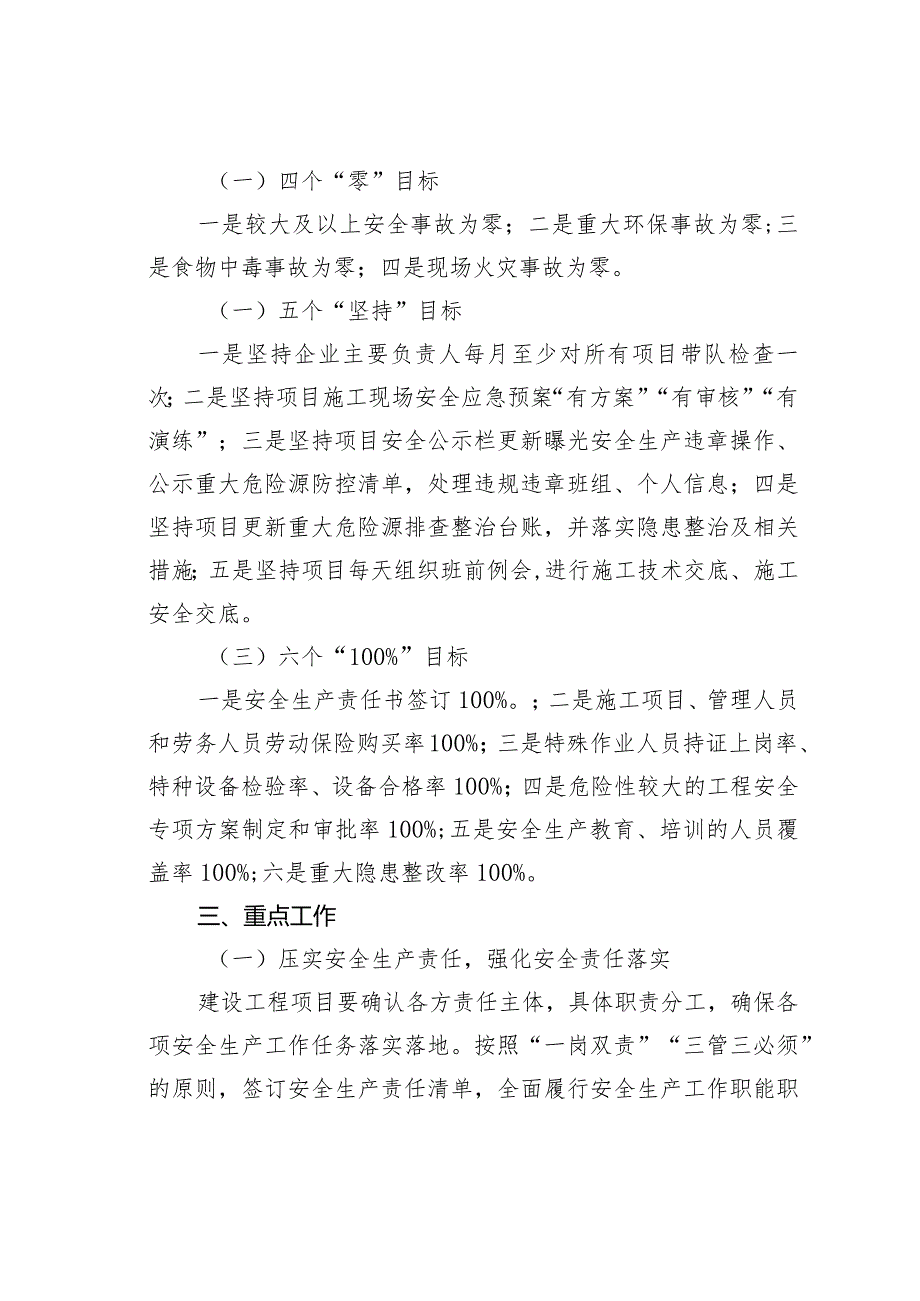 （一）四个“零”目标

一是较大及以上安全事故为零；二是重大环保事故为零；三是食物中毒事故为零；四是现场火灾事故为零。

（一）五个“坚持”目标

一是坚持企业主要负责人每月至少对所有项目带队检查一次；二是坚持项目施工现场安全应急预案“有方案”“有审核”“有演练”；三是坚持项目安全公示栏更新曝光安全生产违章操作、公示重大危险源防控清单，处理违规违章班组、个人信息；四是坚持项目更新重大危险源排查整治台账，并落实隐患整治及相关措施；五是坚持项目每天组织班前例会，进行施工技术交底、施工安全交底。

（三）六个“100%”目标

一是安全生产责任书签订100%。；二是施工项目、管理人员和劳务人员劳动保险购买率100%；三是特殊作业人员持证上岗率、特种设备检验率、设备合格率100%；四是危险性较大的工程安全专项方案制定和审批率100%；五是安全生产教育、培训的人员覆盖率100%；六是重大隐患整改率100%。

三、重点工作

（一）压实安全生产责任，强化安全责任落实

建设工程项目要确认各方责任主体，具体职责分工，确保各项安全生产工作任务落实落地。按照“一岗双责”“三管三必须”的原则，签订安全生产责任清单，全面履行安全生产工作职能职